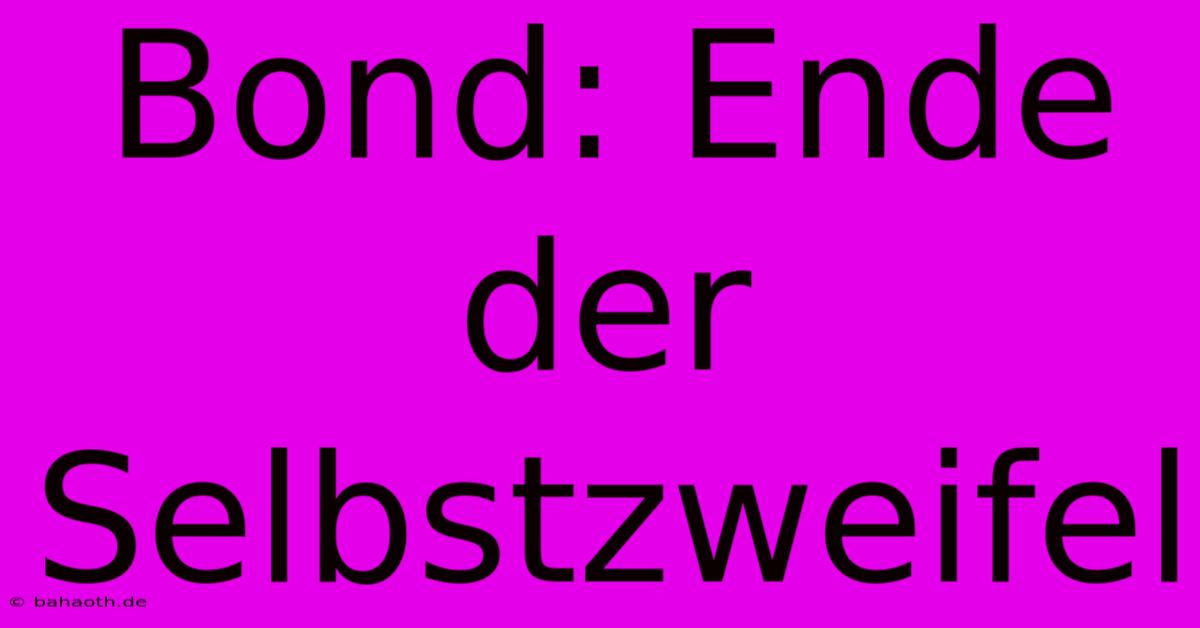 Bond: Ende der Selbstzweifel

© bahaoth.de